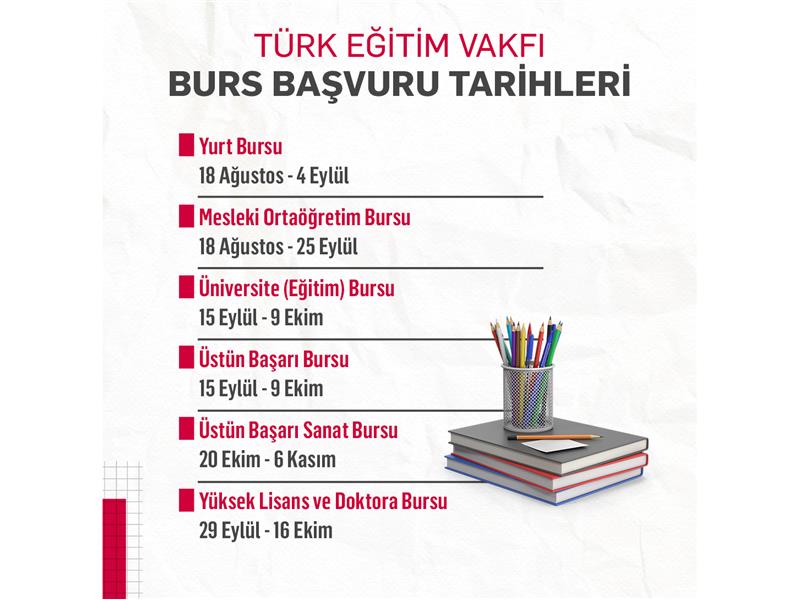 TÜRK EĞİTİM VAKFI
BURS BAŞVURU TARİHLERİ

Yurt Bursu
18 Ağustos - 4 Eylül

Mesleki Ortaöğretim Bursu
18 Ağustos - 25 Eylül

Üniversite (Eğitim) Bursu
15 Eylül - 9 Ekim

Üstün Başarı Bursu
15 Eylül - 9 Ekim

Üstün Başarı Sanat Bursu
20 Ekim - 6 Kasım

Yüksek Lisans ve Doktora Bursu
29 Eylül - 16 Ekim